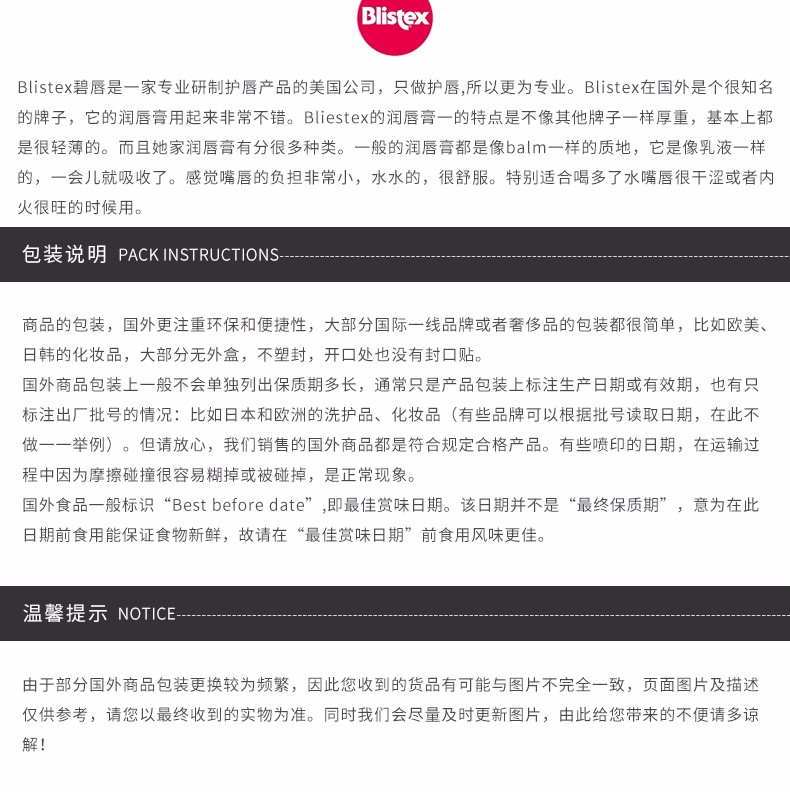 Blistex

Blistex碧唇是一家专业研制护唇产品的美国公司，只做护唇,所以更为专业。Blistex在国外是个很知名的牌子，它的润唇膏用起来非常不错。Bliestex的润唇膏一的特点是不像其他牌子一样厚重，基本上都是很轻薄的。而且她家润唇膏有分很多种类。一般的润唇膏都是像balm一样的质地，它是像乳液一样的，一会儿就吸收了。感觉嘴唇的负担非常小，水水的，很舒服。特别适合喝多了水嘴唇很干涩或者内火很旺的时候用。

包装说明 PACK INSTRUCTIONS

商品的包装，国外更注重环保和便捷性，大部分国际一线品牌或者奢侈品的包装都很简单，比如欧美、日韩的化妆品，大部分无外盒，不塑封，开口处也没有封口贴。
国外商品包装上一般不会单独列出保质期多长，通常只是产品包装上标注生产日期或有效期，也有只标注出厂批号的情况：比如日本和欧洲的洗护品、化妆品（有些品牌可以根据批号读取日期，在此不做一一举例）。但请放心，我们销售的国外商品都是符合规定合格产品。有些喷印的日期，在运输过程中因为摩擦碰撞很容易糊掉或被碰掉，是正常现象。
国外食品一般标识“Best before date”,即最佳赏味日期。该日期并不是“最终保质期”，意为在此日期前食用能保证食物新鲜，故请在“最佳赏味日期”前食用风味更佳。

温馨提示 NOTICE

由于部分国外商品包装更换较为频繁，因此您收到的货品有可能与图片不完全一致，页面图片及描述仅供参考，请您以最终收到的实物为准。同时我们会尽量及时更新图片，由此给您带来的不便请多谅解！